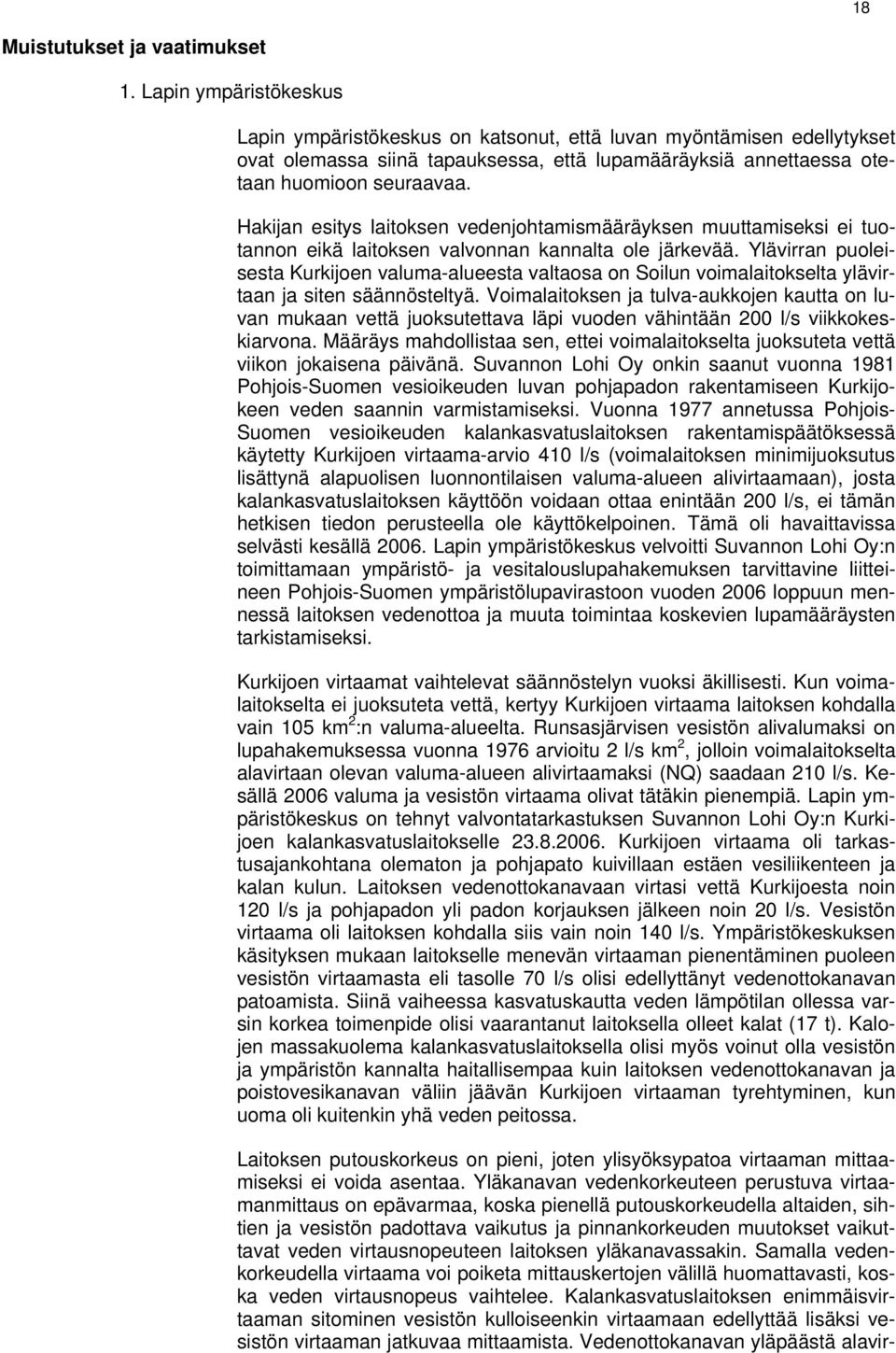 18

Muistutukset ja vaatimukset

1. Lapin ympäristökeskus

Lapin ympäristökeskus on katsonut, että luvan myöntämisen edellytykset ovat olemassa siinä tapauksessa, että lupamääräyksiä annettaessa otetaan huomioon seuraavaa.

Hakijan esitys laitoksen vedenjohtamismääräyksen muuttamiseksi ei tuotannon eikä laitoksen valvonnan kannalta ole järkevää. Ylävirran puoleisesta Kurkijoen valuma-alueesta valtaosa on Soilun voimalaitokselta ylävirtaan ja siten säännösteltyä. Voimalaitoksen ja tulva-aukkojen kautta on luvan mukaan vettä juoksutettava läpi vuoden vähintään 200 l/s viikkokeskiarvona. Määräys mahdollistaa sen, ettei voimalaitokselta juoksuteta vettä viikon jokaisena päivänä. Suvannon Lohi Oy onkin saanut vuonna 1981 Pohjois-Suomen vesioikeuden luvan pohjapadon rakentamiseen Kurkijokeen veden saannin varmistamiseksi. Vuonna 1977 annetussa Pohjois-Suomen vesioikeuden kalankasvatuslaitoksen rakentamispäätöksessä käytetty Kurkijoen virtaama-arvio 410 l/s (voimalaitoksen minimijuoksutus lisättynä alapuolisen luonnontilaisen valuma-alueen alivirtaamaan), josta kalankasvatuslaitoksen käyttöön voidaan ottaa enintään 200 l/s, ei tämän hetkisen tiedon perusteella ole käyttökelpoinen. Tämä oli havaittavissa selvästi kesällä 2006. Lapin ympäristökeskus velvoitti Suvannon Lohi Oy:n toimittamaan ympäristö- ja vesitalouslupahakemuksen tarvittavine liitteineen Pohjois-Suomen ympäristölupavirastoon vuoden 2006 loppuun mennessä laitoksen vedenottoa ja muuta toimintaa koskevien lupamääräysten tarkistamiseksi.

Kurkijoen virtaamat vaihtelevat säännöstelyn vuoksi äkillisesti. Kun voimalaitokselta ei juoksuteta vettä, kertyy Kurkijoen virtaama laitoksen kohdalla vain 105 km$^2$:n valuma-alueelta. Runsasjärvisen vesistön alivalumaksi on lupahakemuksessa vuonna 1976 arvioitu 2 l/s km$^2$, jolloin voimalaitokselta alavirtaan olevan valuma-alueen alivirtaamaksi (NQ) saadaan 210 l/s. Kesällä 2006 valuma ja vesistön virtaama olivat tätäkin pienempiä. Lapin ympäristökeskus on tehnyt valvontatarkastuksen Suvannon Lohi Oy:n Kurkijoen kalankasvatuslaitokselle 23.8.2006. Kurkijoen virtaama oli tarkastusajankohtana olematon ja pohjapato kuivillaan estäen vesiliikenteen ja kalan kulun. Laitoksen vedenottokanavaan virtasi vettä Kurkijoesta noin 120 l/s ja pohjapadon yli padon korjauksen jälkeen noin 20 l/s. Vesistön virtaama oli laitoksen kohdalla siis vain noin 140 l/s. Ympäristökeskuksen käsityksen mukaan laitokselle menevän virtaaman pienentäminen puoleen vesistön virtaamasta eli tasolle 70 l/s olisi edellyttänyt vedenottokanavan patoamista. Siinä vaiheessa kasvatuskautta veden lämpötilan ollessa varsin korkea toimenpide olisi vaarantanut laitoksella olleet kalat (17 t). Kalojen massakuolema kalankasvatuslaitoksella olisi myös voinut olla vesistön ja ympäristön kannalta haitallisempaa kuin laitoksen vedenottokanavan ja poistovesikanavan väliin jäävän Kurkijoen virtaaman tyrehtyminen, kun uoma oli kuitenkin yhä veden peitossa.

Laitoksen putouskorkeus on pieni, joten ylisyöksypatoa virtaaman mittaamiseksi ei voida asentaa. Yläkanavan vedenkorkeuteen perustuva virtaamanmittaus on epävarmaa, koska pienellä putouskorkeudella altaiden, sihtien ja vesistön padottava vaikutus ja pinnankorkeuden muutokset vaikuttavat veden virtausnopeuteen laitoksen yläkanavassakin. Samalla vedenkorkeudella virtaama voi poiketa mittauskertojen välillä huomattavasti, koska veden virtausnopeus vaihtelee. Kalankasvatuslaitoksen enimmäisvirtaaman sitominen vesistön kulloiseenkin virtaamaan edellyttää lisäksi vesistön virtaaman jatkuvaa mittaamista. Vedenottokanavan yläpäästä alavir-